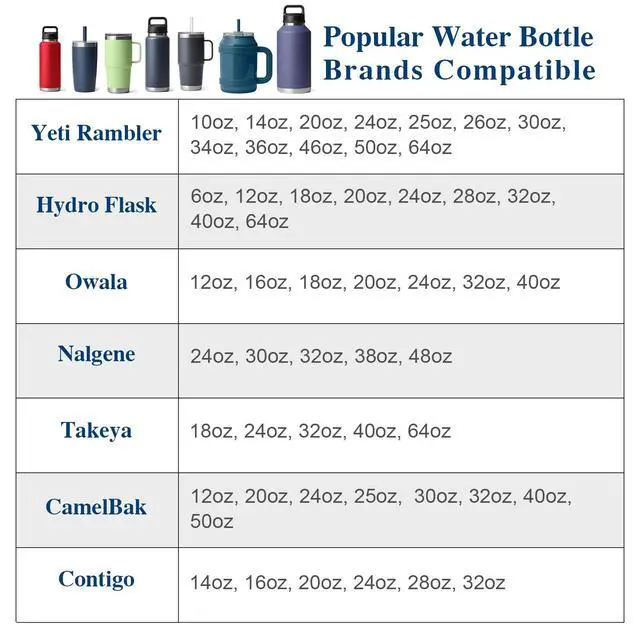 Popular Water Bottle Brands Compatible

| | |
|---|---|
| Yeti Rambler | 10oz, 14oz, 20oz, 24oz, 25oz, 26oz, 30oz, 34oz, 36oz, 46oz, 50oz, 64oz |
| Hydro Flask | 6oz, 12oz, 18oz, 20oz, 24oz, 28oz, 32oz, 40oz, 64oz |
| Owala | 12oz, 16oz, 18oz, 20oz, 24oz, 32oz, 40oz |
| Nalgene | 24oz, 30oz, 32oz, 38oz, 48oz |
| Takeya | 18oz, 24oz, 32oz, 40oz, 64oz |
| CamelBak | 12oz, 20oz, 24oz, 25oz, 30oz, 32oz, 40oz, 50oz |
| Contigo | 14oz, 16oz, 20oz, 24oz, 28oz, 32oz |